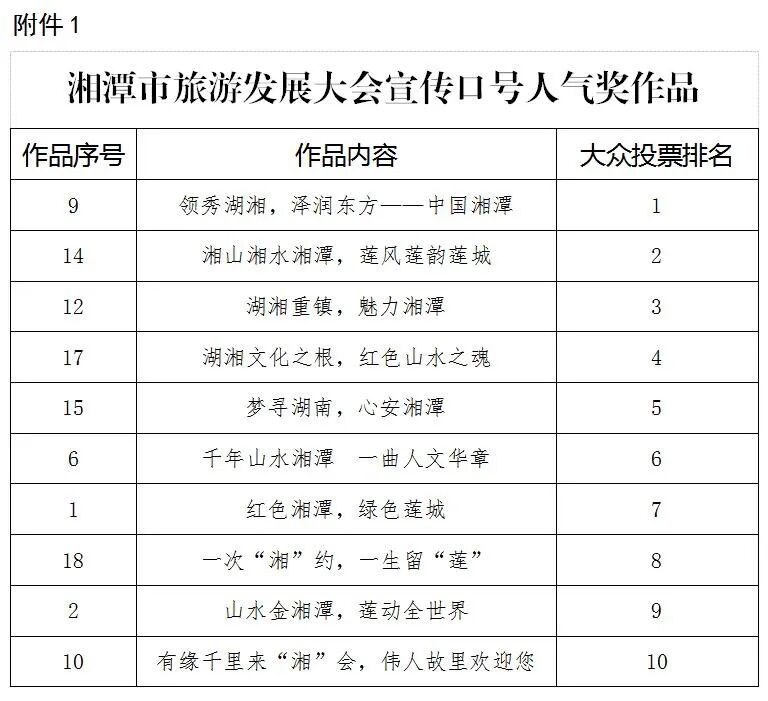 附件1

湘潭市旅游发展大会宣传口号人气奖作品

| 作品序号 | 作品内容 | 大众投票排名 |
|---|---|---|
| 9 | 领秀湖湘，泽润东方——中国湘潭 | 1 |
| 14 | 湘山湘水湘潭，莲风莲韵莲城 | 2 |
| 12 | 湖湘重镇，魅力湘潭 | 3 |
| 17 | 湖湘文化之根，红色山水之魂 | 4 |
| 15 | 梦寻湖南，心安湘潭 | 5 |
| 6 | 千年山水湘潭 一曲人文华章 | 6 |
| 1 | 红色湘潭，绿色莲城 | 7 |
| 18 | 一次“湘”约，一生留“莲” | 8 |
| 2 | 山水金湘潭，莲动全世界 | 9 |
| 10 | 有缘千里来“湘”会，伟人故里欢迎您 | 10 |